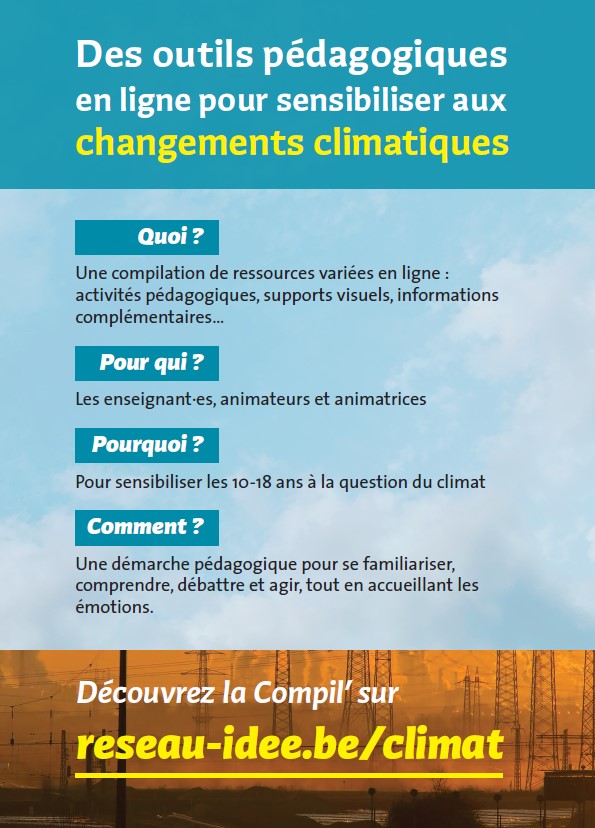 Des outils pédagogiques en ligne pour sensibiliser aux changements climatiques

Quoi ?

Une compilation de ressources variées en ligne : activités pédagogiques, supports visuels, informations complémentaires...

Pour qui ?

Les enseignant·es, animateurs et animatrices

Pourquoi ?

Pour sensibiliser les 10-18 ans à la question du climat

Comment ?

Une démarche pédagogique pour se familiariser, comprendre, débattre et agir, tout en accueillant les émotions.

Découvrez la Compil' sur

reseau-idee.be/climat